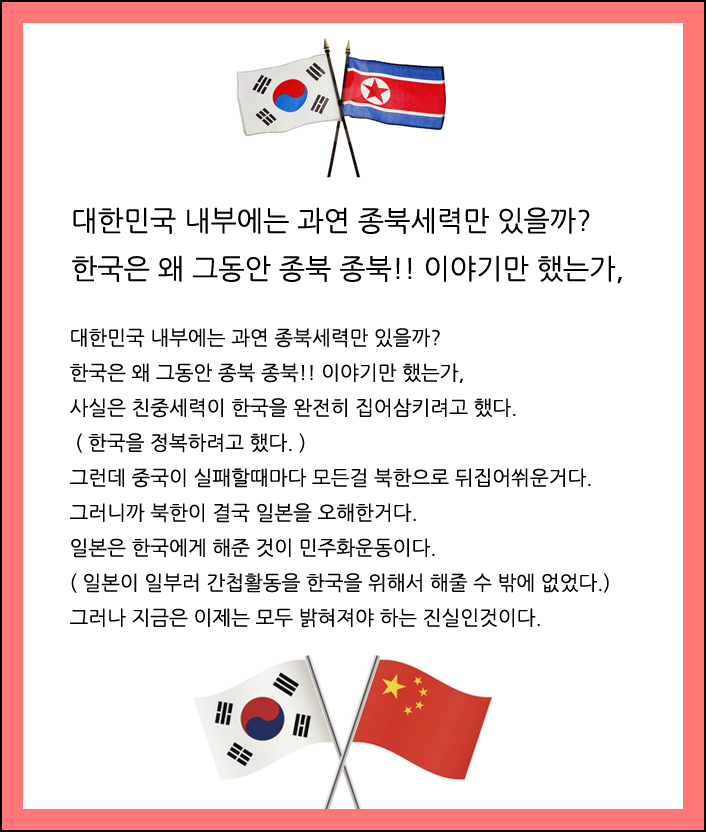 대한민국 내부에는 과연 종북세력만 있을까?
한국은 왜 그동안 종북 종북!! 이야기만 했는가,

대한민국 내부에는 과연 종북세력만 있을까?
한국은 왜 그동안 종북 종북!! 이야기만 했는가,
사실은 친중세력이 한국을 완전히 집어삼키려고 했다.
( 한국을 정복하려고 했다. )
그런데 중국이 실패할때마다 모든걸 북한으로 뒤집어씌운거다.
그러니까 북한이 결국 일본을 오해한거다.
일본은 한국에게 해준 것이 민주화운동이다.
( 일본이 일부러 간첩활동을 한국을 위해서 해줄 수 밖에 없었다.)
그러나 지금은 이제는 모두 밝혀져야 하는 진실인것이다.